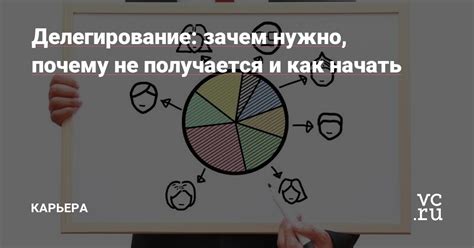 Делегирование: зачем нужно, почему не получается и как начать

КАРЬЕРА

vc.ru